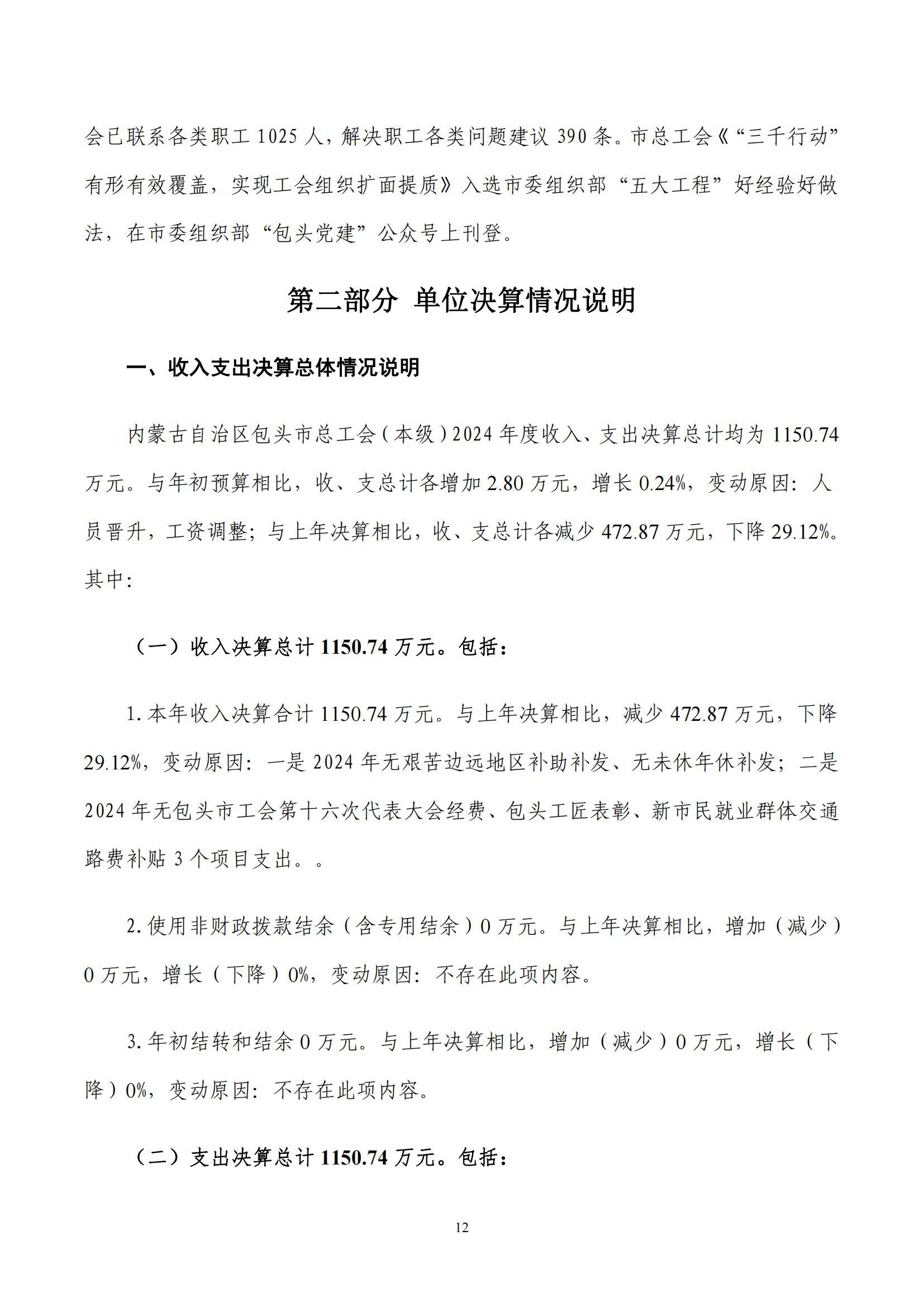 会已联系各类职工 1025 人，解决职工各类问题建议 390 条。市总工会《“三千行动”有形有效覆盖，实现工会组织扩面提质》入选市委组织部“五大工程”好经验好做法，在市委组织部“包头党建”公众号上刊登。

第二部分 单位决算情况说明

一、收入支出决算总体情况说明

内蒙古自治区包头市总工会（本级）2024 年度收入、支出决算总计均为 1150.74 万元。与年初预算相比，收、支总计各增加 2.80 万元，增长 0.24%，变动原因：人员晋升，工资调整；与上年决算相比，收、支总计各减少 472.87 万元，下降 29.12%。其中：

（一）收入决算总计 1150.74 万元。包括：

1. 本年收入决算合计 1150.74 万元。与上年决算相比，减少 472.87 万元，下降 29.12%，变动原因：一是 2024 年无艰苦边远地区补助补发、无未休年休补发；二是 2024 年无包头市工会第十六次代表大会经费、包头工匠表彰、新市民就业群体交通路费补贴 3 个项目支出。。

2. 使用非财政拨款结余（含专用结余）0 万元。与上年决算相比，增加（减少）0 万元，增长（下降）0%，变动原因：不存在此项内容。

3. 年初结转和结余 0 万元。与上年决算相比，增加（减少）0 万元，增长（下降）0%，变动原因：不存在此项内容。

（二）支出决算总计 1150.74 万元。包括：

12